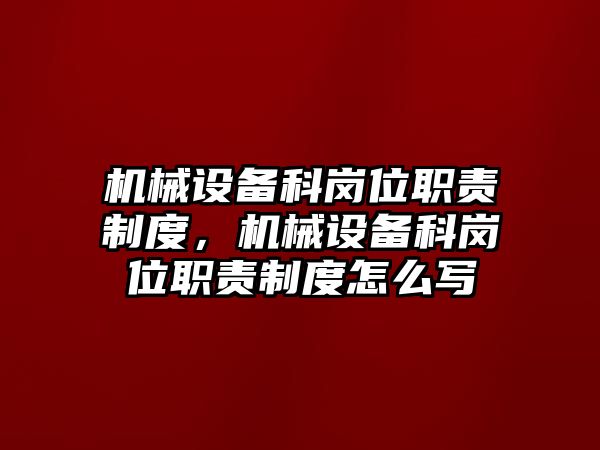 机械设备科岗位职责制度，机械设备科岗位职责制度怎么写